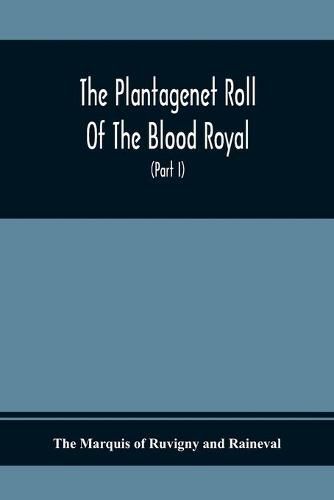 The Plantagenet Roll Of The Blood Royal

(Part I)

The Marquis of Ruvigny and Raineval